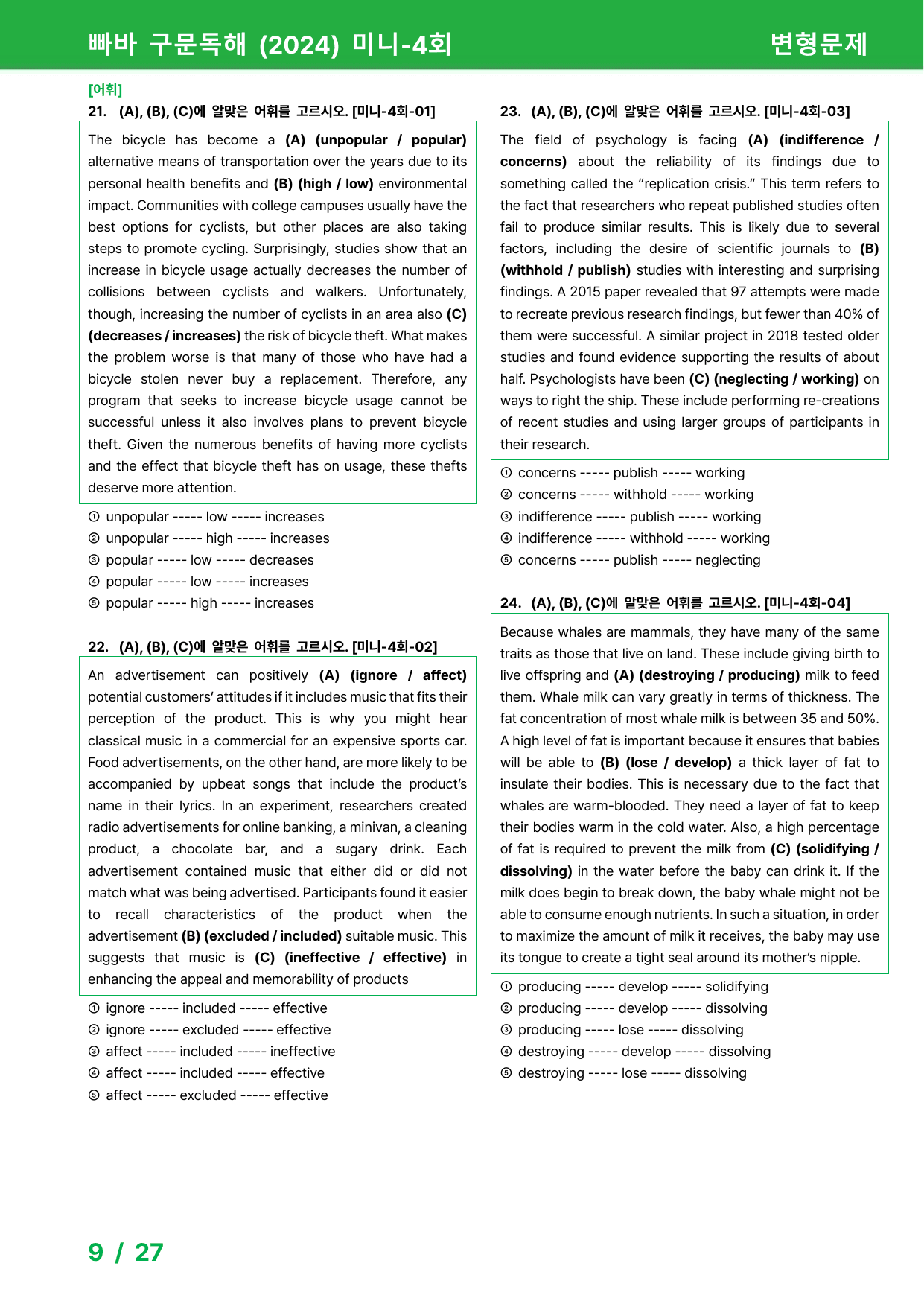 빠바 구문독해 (2024) 미니-4회

변형문제

[어휘]

21. (A), (B), (C)에 알맞은 어휘를 고르시오. [미니-4회-01]

The bicycle has become a (A) (unpopular / popular) alternative means of transportation over the years due to its personal health benefits and (B) (high / low) environmental impact. Communities with college campuses usually have the best options for cyclists, but other places are also taking steps to promote cycling. Surprisingly, studies show that an increase in bicycle usage actually decreases the number of collisions between cyclists and walkers. Unfortunately, though, increasing the number of cyclists in an area also (C) (decreases / increases) the risk of bicycle theft. What makes the problem worse is that many of those who have had a bicycle stolen never buy a replacement. Therefore, any program that seeks to increase bicycle usage cannot be successful unless it also involves plans to prevent bicycle theft. Given the numerous benefits of having more cyclists and the effect that bicycle theft has on usage, these thefts deserve more attention.

① unpopular ----- low ----- increases
② unpopular ----- high ----- increases
③ popular ----- low ----- decreases
④ popular ----- low ----- increases
⑤ popular ----- high ----- increases

22. (A), (B), (C)에 알맞은 어휘를 고르시오. [미니-4회-02]

An advertisement can positively (A) (ignore / affect) potential customers' attitudes if it includes music that fits their perception of the product. This is why you might hear classical music in a commercial for an expensive sports car. Food advertisements, on the other hand, are more likely to be accompanied by upbeat songs that include the product's name in their lyrics. In an experiment, researchers created radio advertisements for online banking, a minivan, a cleaning product, a chocolate bar, and a sugary drink. Each advertisement contained music that either did or did not match what was being advertised. Participants found it easier to recall characteristics of the product when the advertisement (B) (excluded / included) suitable music. This suggests that music is (C) (ineffective / effective) in enhancing the appeal and memorability of products

① ignore ----- included ----- effective
② ignore ----- excluded ----- effective
③ affect ----- included ----- ineffective
④ affect ----- included ----- effective
⑤ affect ----- excluded ----- effective

23. (A), (B), (C)에 알맞은 어휘를 고르시오. [미니-4회-03]

The field of psychology is facing (A) (indifference / concerns) about the reliability of its findings due to something called the "replication crisis." This term refers to the fact that researchers who repeat published studies often fail to produce similar results. This is likely due to several factors, including the desire of scientific journals to (B) (withhold / publish) studies with interesting and surprising findings. A 2015 paper revealed that 97 attempts were made to recreate previous research findings, but fewer than 40% of them were successful. A similar project in 2018 tested older studies and found evidence supporting the results of about half. Psychologists have been (C) (neglecting / working) on ways to right the ship. These include performing re-creations of recent studies and using larger groups of participants in their research.

① concerns ----- publish ----- working
② concerns ----- withhold ----- working
③ indifference ----- publish ----- working
④ indifference ----- withhold ----- working
⑤ concerns ----- publish ----- neglecting

24. (A), (B), (C)에 알맞은 어휘를 고르시오. [미니-4회-04]

Because whales are mammals, they have many of the same traits as those that live on land. These include giving birth to live offspring and (A) (destroying / producing) milk to feed them. Whale milk can vary greatly in terms of thickness. The fat concentration of most whale milk is between 35 and 50%. A high level of fat is important because it ensures that babies will be able to (B) (lose / develop) a thick layer of fat to insulate their bodies. This is necessary due to the fact that whales are warm-blooded. They need a layer of fat to keep their bodies warm in the cold water. Also, a high percentage of fat is required to prevent the milk from (C) (solidifying / dissolving) in the water before the baby can drink it. If the milk does begin to break down, the baby whale might not be able to consume enough nutrients. In such a situation, in order to maximize the amount of milk it receives, the baby may use its tongue to create a tight seal around its mother's nipple.

① producing ----- develop ----- solidifying
② producing ----- develop ----- dissolving
③ producing ----- lose ----- dissolving
④ destroying ----- develop ----- dissolving
⑤ destroying ----- lose ----- dissolving

9 / 27